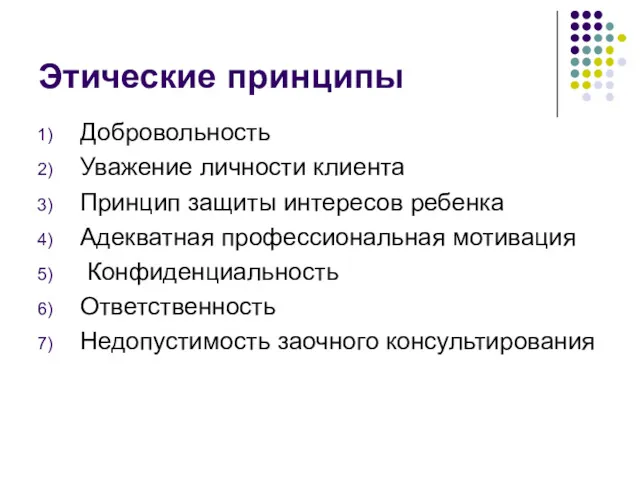 Этические принципы

1) Добровольность
2) Уважение личности клиента
3) Принцип защиты интересов ребенка
4) Адекватная профессиональная мотивация
5) Конфиденциальность
6) Ответственность
7) Недопустимость заочного консультирования